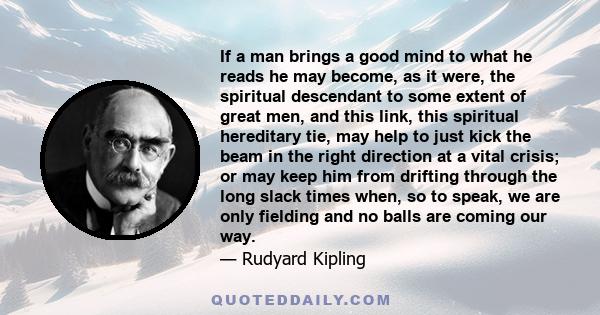 If a man brings a good mind to what he reads he may become, as it were, the spiritual descendant to some extent of great men, and this link, this spiritual hereditary tie, may help to just kick the beam in the right direction at a vital crisis; or may keep him from drifting through the long slack times when, so to speak, we are only fielding and no balls are coming our way.
— Rudyard Kipling

QUOTEDDAILY.COM